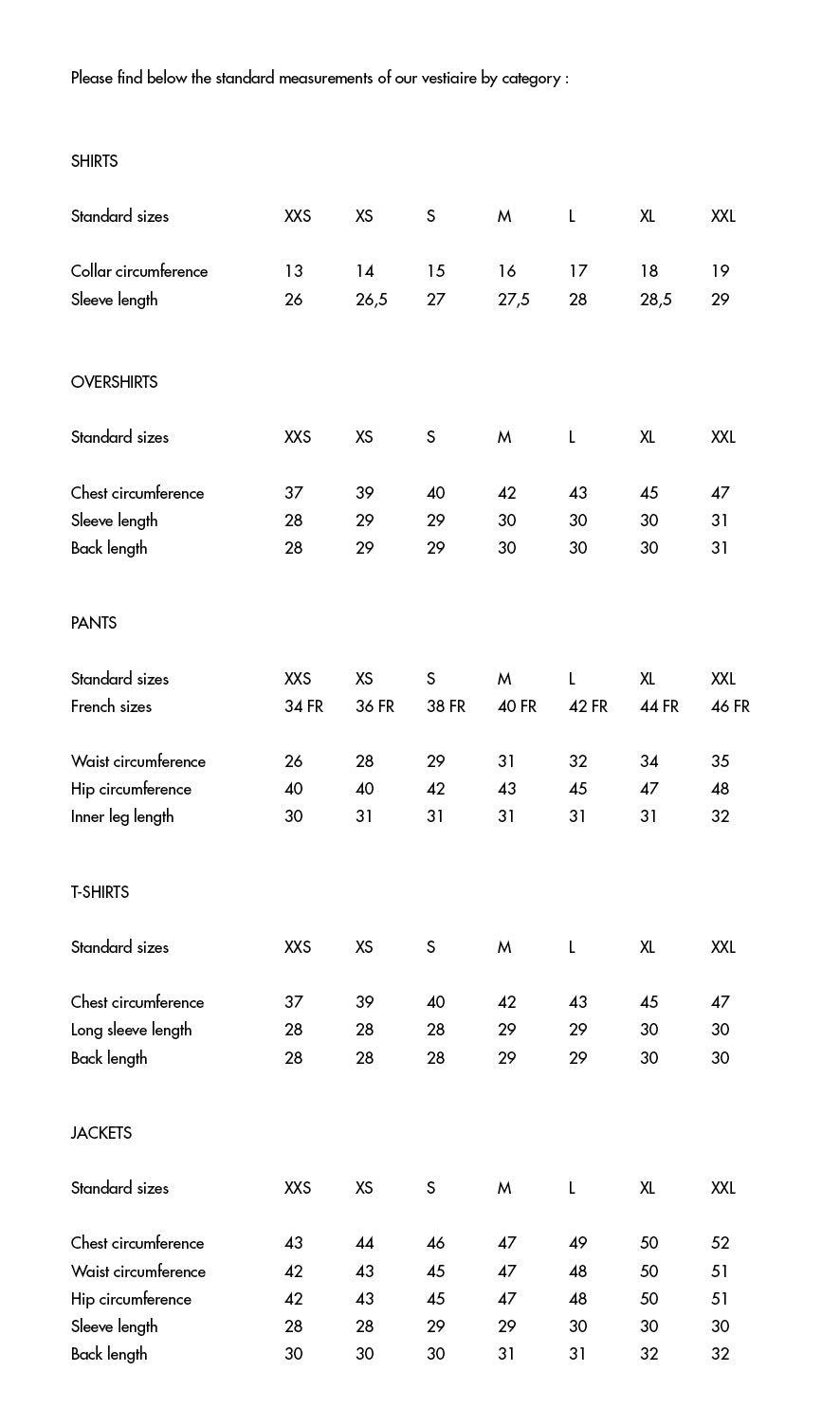 Please find below the standard measurements of our vestiaire by category :

SHIRTS

| Standard sizes | XXS | XS | S | M | L | XL | XXL |
|---|---|---|---|---|---|---|---|
| Collar circumference | 13 | 14 | 15 | 16 | 17 | 18 | 19 |
| Sleeve length | 26 | 26,5 | 27 | 27,5 | 28 | 28,5 | 29 |

OVERSHIRTS

| Standard sizes | XXS | XS | S | M | L | XL | XXL |
|---|---|---|---|---|---|---|---|
| Chest circumference | 37 | 39 | 40 | 42 | 43 | 45 | 47 |
| Sleeve length | 28 | 29 | 29 | 30 | 30 | 30 | 31 |
| Back length | 28 | 29 | 29 | 30 | 30 | 30 | 31 |

PANTS

| Standard sizes | XXS | XS | S | M | L | XL | XXL |
|---|---|---|---|---|---|---|---|
| French sizes | 34 FR | 36 FR | 38 FR | 40 FR | 42 FR | 44 FR | 46 FR |
| Waist circumference | 26 | 28 | 29 | 31 | 32 | 34 | 35 |
| Hip circumference | 40 | 40 | 42 | 43 | 45 | 47 | 48 |
| Inner leg length | 30 | 31 | 31 | 31 | 31 | 31 | 32 |

T-SHIRTS

| Standard sizes | XXS | XS | S | M | L | XL | XXL |
|---|---|---|---|---|---|---|---|
| Chest circumference | 37 | 39 | 40 | 42 | 43 | 45 | 47 |
| Long sleeve length | 28 | 28 | 28 | 29 | 29 | 30 | 30 |
| Back length | 28 | 28 | 28 | 29 | 29 | 30 | 30 |

JACKETS

| Standard sizes | XXS | XS | S | M | L | XL | XXL |
|---|---|---|---|---|---|---|---|
| Chest circumference | 43 | 44 | 46 | 47 | 49 | 50 | 52 |
| Waist circumference | 42 | 43 | 45 | 47 | 48 | 50 | 51 |
| Hip circumference | 42 | 43 | 45 | 47 | 48 | 50 | 51 |
| Sleeve length | 28 | 28 | 29 | 29 | 30 | 30 | 30 |
| Back length | 30 | 30 | 30 | 31 | 31 | 32 | 32 |